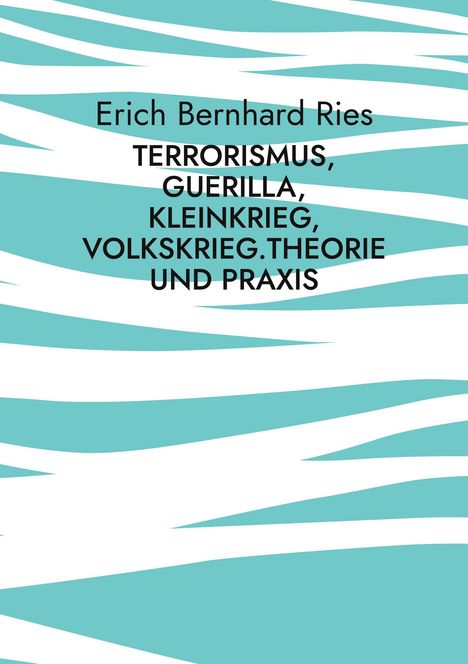 Erich Bernhard Ries

TERRORISMUS, GUERILLA, KLEINKRIEG, VOLKSKRIEG.THEORIE UND PRAXIS